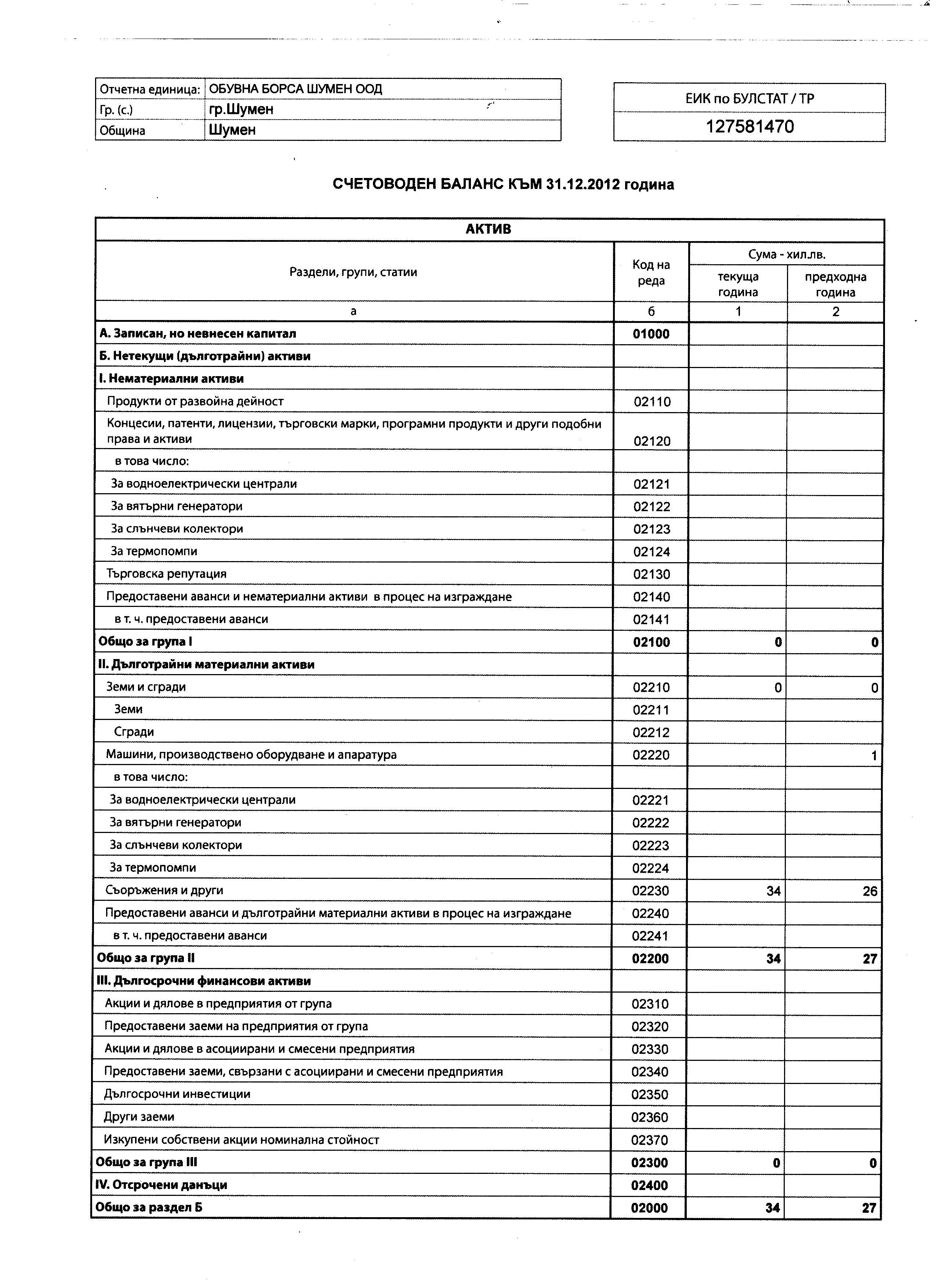 | Отчетна единица: | ОБУВНА БОРСА ШУМЕН ООД |
|---|---|
| Гр. (с.) | гр.Шумен |
| Община | Шумен |

| ЕИК по БУЛСТАТ / ТР |
|---|
| 127581470 |

СЧЕТОВОДЕН БАЛАНС КЪМ 31.12.2012 година

АКТИВ

| Раздели, групи, статии | Код на реда | Сума - хил.лв. текуща година | Сума - хил.лв. предходна година |
|---|---|---|---|
| а | б | 1 | 2 |
| А. Записан, но невнесен капитал | 01000 | | |
| Б. Нетекущи (дълготрайни) активи | | | |
| I. Нематериални активи | | | |
| Продукти от развойна дейност | 02110 | | |
| Концесии, патенти, лицензии, търговски марки, програмни продукти и други подобни права и активи | 02120 | | |
| в това число: | | | |
| За водноелектрически централи | 02121 | | |
| За вятърни генератори | 02122 | | |
| За слънчеви колектори | 02123 | | |
| За термопомпи | 02124 | | |
| Търговска репутация | 02130 | | |
| Предоставени аванси и нематериални активи в процес на изграждане | 02140 | | |
| в т. ч. предоставени аванси | 02141 | | |
| Общо за група I | 02100 | 0 | 0 |
| II. Дълготрайни материални активи | | | |
| Земи и сгради | 02210 | 0 | 0 |
| Земи | 02211 | | |
| Сгради | 02212 | | |
| Машини, производствено оборудване и апаратура | 02220 | | 1 |
| в това число: | | | |
| За водноелектрически централи | 02221 | | |
| За вятърни генератори | 02222 | | |
| За слънчеви колектори | 02223 | | |
| За термопомпи | 02224 | | |
| Съоръжения и други | 02230 | 34 | 26 |
| Предоставени аванси и дълготрайни материални активи в процес на изграждане | 02240 | | |
| в т. ч. предоставени аванси | 02241 | | |
| Общо за група II | 02200 | 34 | 27 |
| III. Дългосрочни финансови активи | | | |
| Акции и дялове в предприятия от група | 02310 | | |
| Предоставени заеми на предприятия от група | 02320 | | |
| Акции и дялове в асоциирани и смесени предприятия | 02330 | | |
| Предоставени заеми, свързани с асоциирани и смесени предприятия | 02340 | | |
| Дългосрочни инвестиции | 02350 | | |
| Други заеми | 02360 | | |
| Изкупени собствени акции номинална стойност | 02370 | | |
| Общо за група III | 02300 | 0 | 0 |
| IV. Отсрочени данъци | 02400 | | |
| Общо за раздел Б | 02000 | 34 | 27 |